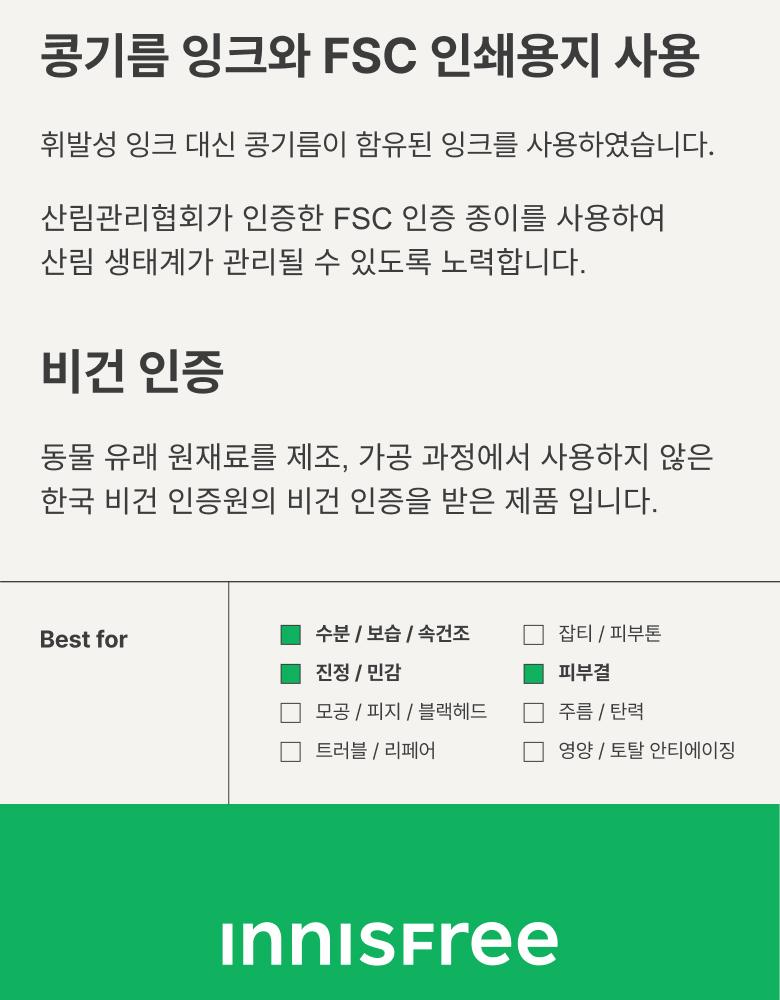 콩기름 잉크와 FSC 인쇄용지 사용

휘발성 잉크 대신 콩기름이 함유된 잉크를 사용하였습니다.

산림관리협회가 인증한 FSC 인증 종이를 사용하여 산림 생태계가 관리될 수 있도록 노력합니다.

비건 인증

동물 유래 원재료를 제조, 가공 과정에서 사용하지 않은 한국 비건 인증원의 비건 인증을 받은 제품 입니다.

Best for

☑ 수분 / 보습 / 속건조
☑ 진정 / 민감
☐ 모공 / 피지 / 블랙헤드
☐ 트러블 / 리페어

☐ 잡티 / 피부톤
☑ 피부결
☐ 주름 / 탄력
☐ 영양 / 토탈 안티에이징

innisfree